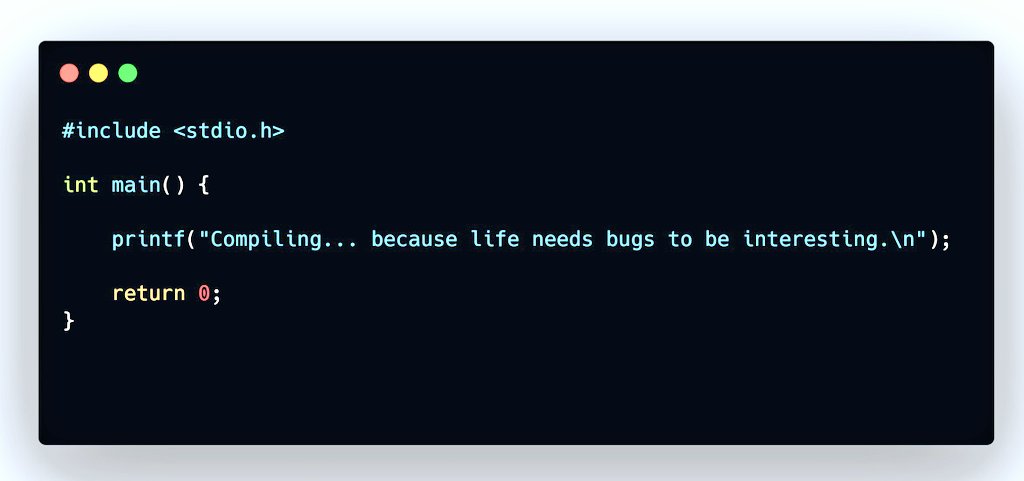 #include <stdio.h>

int main() {

    printf("Compiling... because life needs bugs to be interesting.\n");

    return 0;
}